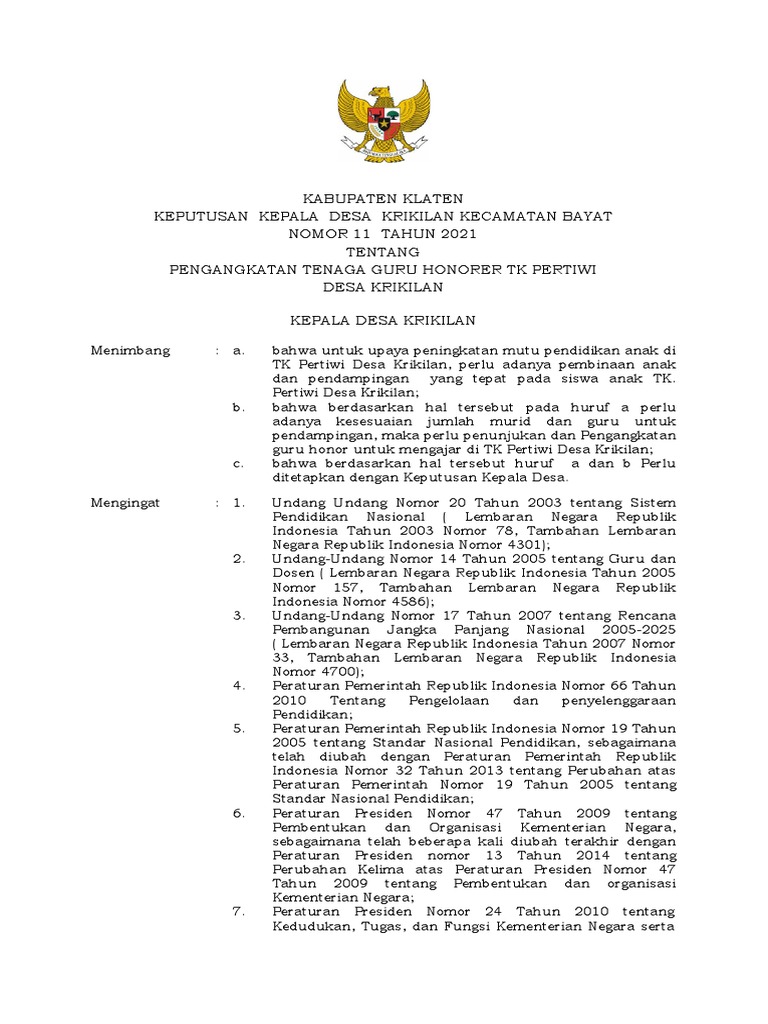 KABUPATEN KLATEN
KEPUTUSAN KEPALA DESA KRIKILAN KECAMATAN BAYAT
NOMOR 11 TAHUN 2021
TENTANG
PENGANGKATAN TENAGA GURU HONORER TK PERTIWI
DESA KRIKILAN

KEPALA DESA KRIKILAN

Menimbang : a. bahwa untuk upaya peningkatan mutu pendidikan anak di TK Pertiwi Desa Krikilan, perlu adanya pembinaan anak dan pendampingan yang tepat pada siswa anak TK. Pertiwi Desa Krikilan;
b. bahwa berdasarkan hal tersebut pada huruf a perlu adanya kesesuaian jumlah murid dan guru untuk pendampingan, maka perlu penunjukan dan Pengangkatan guru honor untuk mengajar di TK Pertiwi Desa Krikilan;
c. bahwa berdasarkan hal tersebut huruf a dan b Perlu ditetapkan dengan Keputusan Kepala Desa.

Mengingat : 1. Undang Undang Nomor 20 Tahun 2003 tentang Sistem Pendidikan Nasional ( Lembaran Negara Republik Indonesia Tahun 2003 Nomor 78, Tambahan Lembaran Negara Republik Indonesia Nomor 4301);
2. Undang-Undang Nomor 14 Tahun 2005 tentang Guru dan Dosen ( Lembaran Negara Republik Indonesia Tahun 2005 Nomor 157, Tambahan Lembaran Negara Republik Indonesia Nomor 4586);
3. Undang-Undang Nomor 17 Tahun 2007 tentang Rencana Pembangunan Jangka Panjang Nasional 2005-2025 ( Lembaran Negara Republik Indonesia Tahun 2007 Nomor 33, Tambahan Lembaran Negara Republik Indonesia Nomor 4700);
4. Peraturan Pemerintah Republik Indonesia Nomor 66 Tahun 2010 Tentang Pengelolaan dan penyelenggaraan Pendidikan;
5. Peraturan Pemerintah Republik Indonesia Nomor 19 Tahun 2005 tentang Standar Nasional Pendidikan, sebagaimana telah diubah dengan Peraturan Pemerintah Republik Indonesia Nomor 32 Tahun 2013 tentang Perubahan atas Peraturan Pemerintah Nomor 19 Tahun 2005 tentang Standar Nasional Pendidikan;
6. Peraturan Presiden Nomor 47 Tahun 2009 tentang Pembentukan dan Organisasi Kementerian Negara, sebagaimana telah beberapa kali diubah terakhir dengan Peraturan Presiden nomor 13 Tahun 2014 tentang Perubahan Kelima atas Peraturan Presiden Nomor 47 Tahun 2009 tentang Pembentukan dan organisasi Kementerian Negara;
7. Peraturan Presiden Nomor 24 Tahun 2010 tentang Kedudukan, Tugas, dan Fungsi Kementerian Negara serta